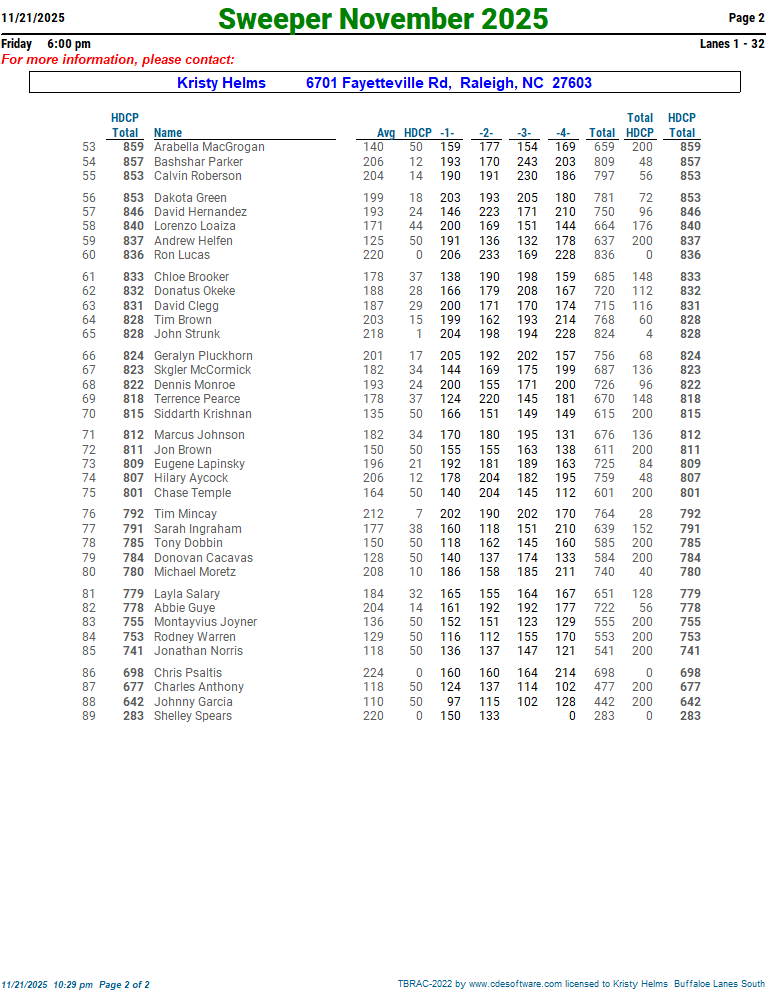 11/21/2025

Sweeper November 2025

Page 2

Friday 6:00 pm

Lanes 1 - 32

For more information, please contact:

Kristy Helms 6701 Fayetteville Rd, Raleigh, NC 27603

| | HDCP Total | Name | Avg | HDCP | -1- | -2- | -3- | -4- | Total | Total HDCP | HDCP Total |
|---|---|---|---|---|---|---|---|---|---|---|---|
| 53 | 859 | Arabella MacGrogan | 140 | 50 | 159 | 177 | 154 | 169 | 659 | 200 | 859 |
| 54 | 857 | Bashshar Parker | 206 | 12 | 193 | 170 | 243 | 203 | 809 | 48 | 857 |
| 55 | 853 | Calvin Roberson | 204 | 14 | 190 | 191 | 230 | 186 | 797 | 56 | 853 |
| 56 | 853 | Dakota Green | 199 | 18 | 203 | 193 | 205 | 180 | 781 | 72 | 853 |
| 57 | 846 | David Hernandez | 193 | 24 | 146 | 223 | 171 | 210 | 750 | 96 | 846 |
| 58 | 840 | Lorenzo Loaiza | 171 | 44 | 200 | 169 | 151 | 144 | 664 | 176 | 840 |
| 59 | 837 | Andrew Helfen | 125 | 50 | 191 | 136 | 132 | 178 | 637 | 200 | 837 |
| 60 | 836 | Ron Lucas | 220 | 0 | 206 | 233 | 169 | 228 | 836 | 0 | 836 |
| 61 | 833 | Chloe Brooker | 178 | 37 | 138 | 190 | 198 | 159 | 685 | 148 | 833 |
| 62 | 832 | Donatus Okeke | 188 | 28 | 166 | 179 | 208 | 167 | 720 | 112 | 832 |
| 63 | 831 | David Clegg | 187 | 29 | 200 | 171 | 170 | 174 | 715 | 116 | 831 |
| 64 | 828 | Tim Brown | 203 | 15 | 199 | 162 | 193 | 214 | 768 | 60 | 828 |
| 65 | 828 | John Strunk | 218 | 1 | 204 | 198 | 194 | 228 | 824 | 4 | 828 |
| 66 | 824 | Geralyn Pluckhorn | 201 | 17 | 205 | 192 | 202 | 157 | 756 | 68 | 824 |
| 67 | 823 | Skgler McCormick | 182 | 34 | 144 | 169 | 175 | 199 | 687 | 136 | 823 |
| 68 | 822 | Dennis Monroe | 193 | 24 | 200 | 155 | 171 | 200 | 726 | 96 | 822 |
| 69 | 818 | Terrence Pearce | 178 | 37 | 124 | 220 | 145 | 181 | 670 | 148 | 818 |
| 70 | 815 | Siddarth Krishnan | 135 | 50 | 166 | 151 | 149 | 149 | 615 | 200 | 815 |
| 71 | 812 | Marcus Johnson | 182 | 34 | 170 | 180 | 195 | 131 | 676 | 136 | 812 |
| 72 | 811 | Jon Brown | 150 | 50 | 155 | 155 | 163 | 138 | 611 | 200 | 811 |
| 73 | 809 | Eugene Lapinsky | 196 | 21 | 192 | 181 | 189 | 163 | 725 | 84 | 809 |
| 74 | 807 | Hilary Aycock | 206 | 12 | 178 | 204 | 182 | 195 | 759 | 48 | 807 |
| 75 | 801 | Chase Temple | 164 | 50 | 140 | 204 | 145 | 112 | 601 | 200 | 801 |
| 76 | 792 | Tim Mincay | 212 | 7 | 202 | 190 | 202 | 170 | 764 | 28 | 792 |
| 77 | 791 | Sarah Ingraham | 177 | 38 | 160 | 118 | 151 | 210 | 639 | 152 | 791 |
| 78 | 785 | Tony Dobbin | 150 | 50 | 118 | 162 | 145 | 160 | 585 | 200 | 785 |
| 79 | 784 | Donovan Cacavas | 128 | 50 | 140 | 137 | 174 | 133 | 584 | 200 | 784 |
| 80 | 780 | Michael Moretz | 208 | 10 | 186 | 158 | 185 | 211 | 740 | 40 | 780 |
| 81 | 779 | Layla Salary | 184 | 32 | 165 | 155 | 164 | 167 | 651 | 128 | 779 |
| 82 | 778 | Abbie Guye | 204 | 14 | 161 | 192 | 192 | 177 | 722 | 56 | 778 |
| 83 | 755 | Montayvius Joyner | 136 | 50 | 152 | 151 | 123 | 129 | 555 | 200 | 755 |
| 84 | 753 | Rodney Warren | 129 | 50 | 116 | 112 | 155 | 170 | 553 | 200 | 753 |
| 85 | 741 | Jonathan Norris | 118 | 50 | 136 | 137 | 147 | 121 | 541 | 200 | 741 |
| 86 | 698 | Chris Psaltis | 224 | 0 | 160 | 160 | 164 | 214 | 698 | 0 | 698 |
| 87 | 677 | Charles Anthony | 118 | 50 | 124 | 137 | 114 | 102 | 477 | 200 | 677 |
| 88 | 642 | Johnny Garcia | 110 | 50 | 97 | 115 | 102 | 128 | 442 | 200 | 642 |
| 89 | 283 | Shelley Spears | 220 | 0 | 150 | 133 | | 0 | 283 | 0 | 283 |

11/21/2025 10:29 pm Page 2 of 2

TBRAC-2022 by www.cdesoftware.com licensed to Kristy Helms Buffaloe Lanes South